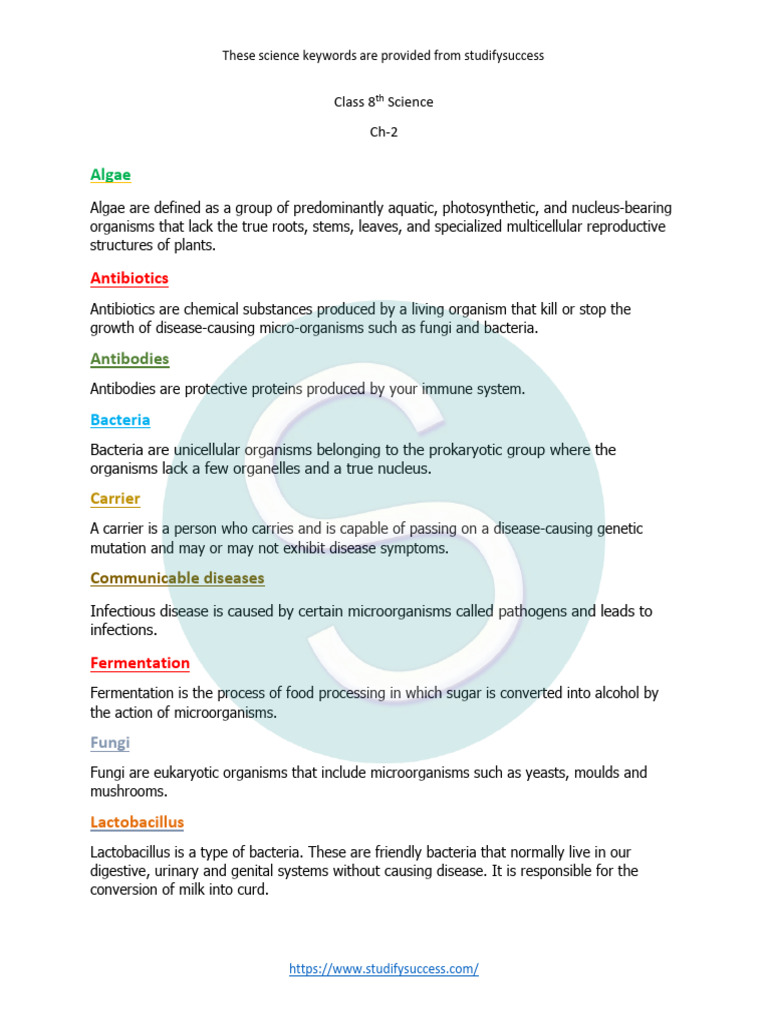 These science keywords are provided from studifysuccess

Class 8$^{th}$ Science

Ch-2

Algae

Algae are defined as a group of predominantly aquatic, photosynthetic, and nucleus-bearing organisms that lack the true roots, stems, leaves, and specialized multicellular reproductive structures of plants.

Antibiotics

Antibiotics are chemical substances produced by a living organism that kill or stop the growth of disease-causing micro-organisms such as fungi and bacteria.

Antibodies

Antibodies are protective proteins produced by your immune system.

Bacteria

Bacteria are unicellular organisms belonging to the prokaryotic group where the organisms lack a few organelles and a true nucleus.

Carrier

A carrier is a person who carries and is capable of passing on a disease-causing genetic mutation and may or may not exhibit disease symptoms.

Communicable diseases

Infectious disease is caused by certain microorganisms called pathogens and leads to infections.

Fermentation

Fermentation is the process of food processing in which sugar is converted into alcohol by the action of microorganisms.

Fungi

Fungi are eukaryotic organisms that include microorganisms such as yeasts, moulds and mushrooms.

Lactobacillus

Lactobacillus is a type of bacteria. These are friendly bacteria that normally live in our digestive, urinary and genital systems without causing disease. It is responsible for the conversion of milk into curd.

https://www.studifysuccess.com/